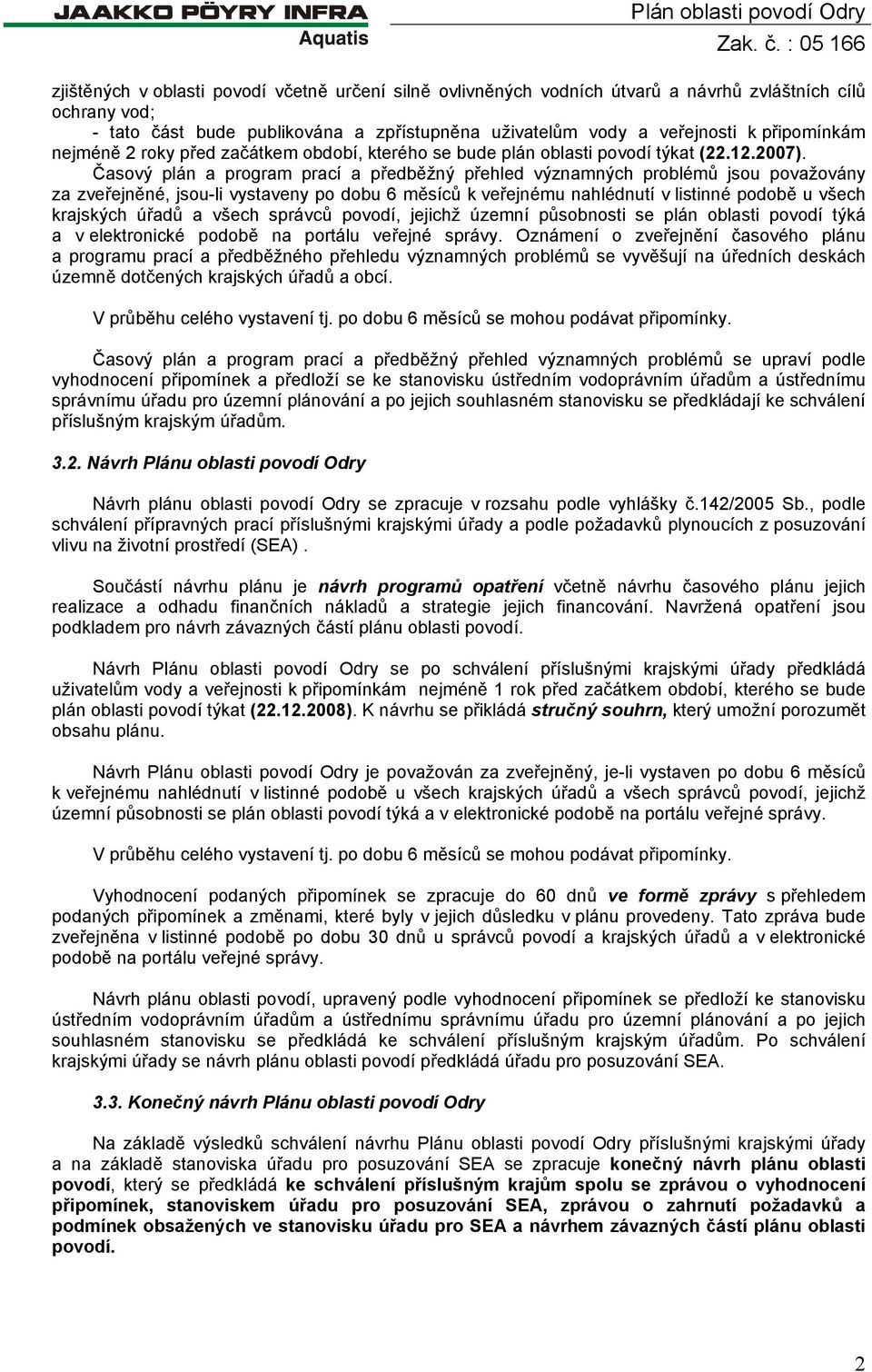 JAAKKO PÖYRY INFRA
Aquatis

Plán oblasti povodí Odry
Zak. č. : 05 166

zjištěných v oblasti povodí včetně určení silně ovlivněných vodních útvarů a návrhů zvláštních cílů ochrany vod;
- tato část bude publikována a zpřístupněna uživatelům vody a veřejnosti k připomínkám nejméně 2 roky před začátkem období, kterého se bude plán oblasti povodí týkat (22.12.2007).
Časový plán a program prací a předběžný přehled významných problémů jsou považovány za zveřejněné, jsou-li vystaveny po dobu 6 měsíců k veřejnému nahlédnutí v listinné podobě u všech krajských úřadů a všech správců povodí, jejichž územní působnosti se plán oblasti povodí týká a v elektronické podobě na portálu veřejné správy. Oznámení o zveřejnění časového plánu a programu prací a předběžného přehledu významných problémů se vyvěšují na úředních deskách územně dotčených krajských úřadů a obcí.

V průběhu celého vystavení tj. po dobu 6 měsíců se mohou podávat připomínky.

Časový plán a program prací a předběžný přehled významných problémů se upraví podle vyhodnocení připomínek a předloží se ke stanovisku ústředním vodoprávním úřadům a ústřednímu správnímu úřadu pro územní plánování a po jejich souhlasném stanovisku se předkládají ke schválení příslušným krajským úřadům.

3.2. Návrh Plánu oblasti povodí Odry

Návrh plánu oblasti povodí Odry se zpracuje v rozsahu podle vyhlášky č.142/2005 Sb., podle schválení přípravných prací příslušnými krajskými úřady a podle požadavků plynoucích z posuzování vlivu na životní prostředí (SEA) .

Součástí návrhu plánu je návrh programů opatření včetně návrhu časového plánu jejich realizace a odhadu finančních nákladů a strategie jejich financování. Navržená opatření jsou podkladem pro návrh závazných částí plánu oblasti povodí.

Návrh Plánu oblasti povodí Odry se po schválení příslušnými krajskými úřady předkládá uživatelům vody a veřejnosti k připomínkám nejméně 1 rok před začátkem období, kterého se bude plán oblasti povodí týkat (22.12.2008). K návrhu se přikládá stručný souhrn, který umožní porozumět obsahu plánu.

Návrh Plánu oblasti povodí Odry je považován za zveřejněný, je-li vystaven po dobu 6 měsíců k veřejnému nahlédnutí v listinné podobě u všech krajských úřadů a všech správců povodí, jejichž územní působnosti se plán oblasti povodí týká a v elektronické podobě na portálu veřejné správy.

V průběhu celého vystavení tj. po dobu 6 měsíců se mohou podávat připomínky.

Vyhodnocení podaných připomínek se zpracuje do 60 dnů ve formě zprávy s přehledem podaných připomínek a změnami, které byly v jejich důsledku v plánu provedeny. Tato zpráva bude zveřejněna v listinné podobě po dobu 30 dnů u správců povodí a krajských úřadů a v elektronické podobě na portálu veřejné správy.

Návrh plánu oblasti povodí, upravený podle vyhodnocení připomínek se předloží ke stanovisku ústředním vodoprávním úřadům a ústřednímu správnímu úřadu pro územní plánování a po jejich souhlasném stanovisku se předkládá ke schválení příslušným krajským úřadům. Po schválení krajskými úřady se návrh plánu oblasti povodí předkládá úřadu pro posuzování SEA.

3.3. Konečný návrh Plánu oblasti povodí Odry

Na základě výsledků schválení návrhu Plánu oblasti povodí Odry příslušnými krajskými úřady a na základě stanoviska úřadu pro posuzování SEA se zpracuje konečný návrh plánu oblasti povodí, který se předkládá ke schválení příslušným krajům spolu se zprávou o vyhodnocení připomínek, stanoviskem úřadu pro posuzování SEA, zprávou o zahrnutí požadavků a podmínek obsažených ve stanovisku úřadu pro SEA a návrhem závazných částí plánu oblasti povodí.

2